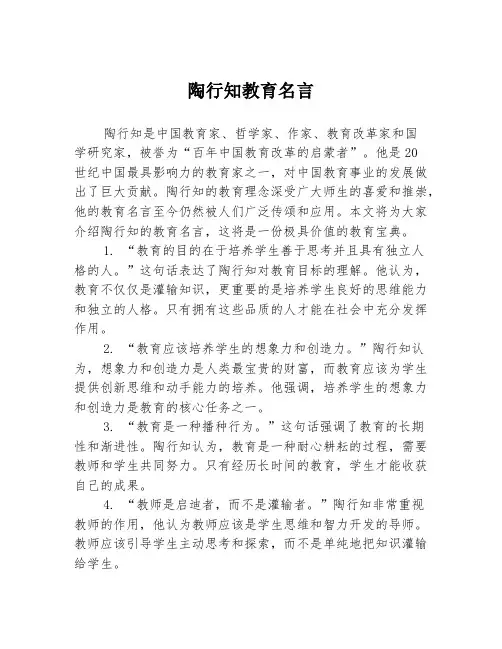 陶行知教育名言

陶行知是中国教育家、哲学家、作家、教育改革家和国学研究家，被誉为“百年中国教育改革的启蒙者”。他是20世纪中国最具影响力的教育家之一，对中国教育事业的发展做出了巨大贡献。陶行知的教育理念深受广大师生的喜爱和推崇，他的教育名言至今仍然被人们广泛传颂和应用。本文将为大家介绍陶行知的教育名言，这将是一份极具价值的教育宝典。

1. “教育的目的在于培养学生善于思考并且具有独立人格的人。”这句话表达了陶行知对教育目标的理解。他认为，教育不仅仅是灌输知识，更重要的是培养学生良好的思维能力和独立的人格。只有拥有这些品质的人才能在社会中充分发挥作用。

2. “教育应该培养学生的想象力和创造力。”陶行知认为，想象力和创造力是人类最宝贵的财富，而教育应该为学生提供创新思维和动手能力的培养。他强调，培养学生的想象力和创造力是教育的核心任务之一。

3. “教育是一种播种行为。”这句话强调了教育的长期性和渐进性。陶行知认为，教育是一种耐心耕耘的过程，需要教师和学生共同努力。只有经历长时间的教育，学生才能收获自己的成果。

4. “教师是启迪者，而不是灌输者。”陶行知非常重视教师的作用，他认为教师应该是学生思维和智力开发的导师。教师应该引导学生主动思考和探索，而不是单纯地把知识灌输给学生。